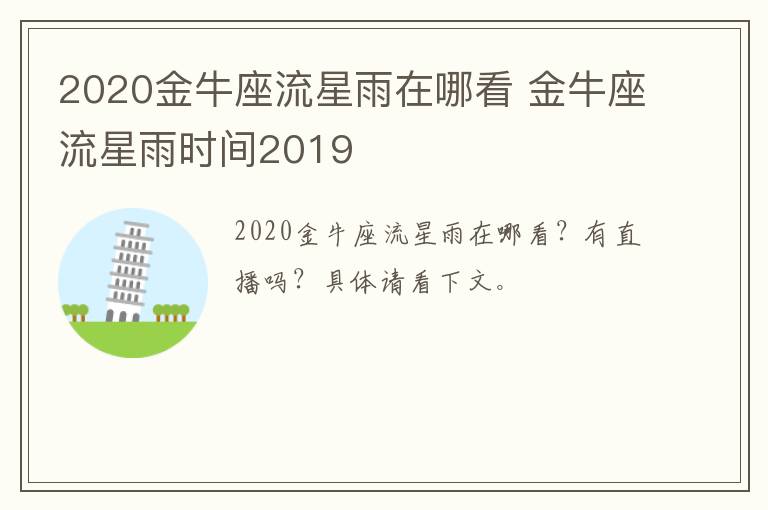 2020金牛座流星雨在哪看 金牛座流星雨时间2019

2020金牛座流星雨在哪看？有直播吗？具体请看下文。